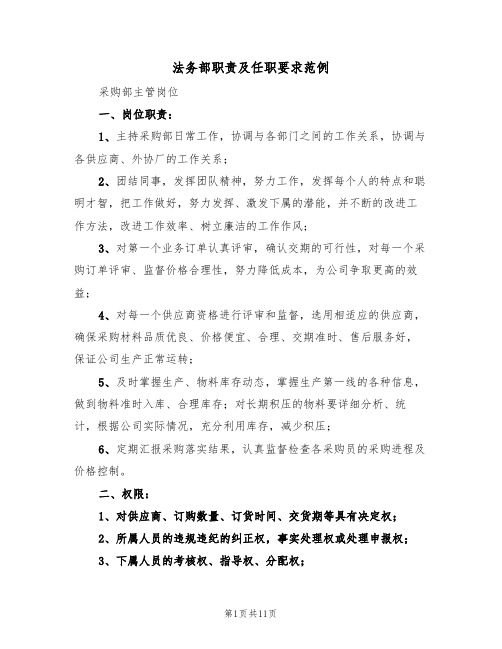 法务部职责及任职要求范例

采购部主管岗位

一、岗位职责：

1、主持采购部日常工作，协调与各部门之间的工作关系，协调与各供应商、外协厂的工作关系；

2、团结同事，发挥团队精神，努力工作，发挥每个人的特点和聪明才智，把工作做好，努力发挥、激发下属的潜能，并不断的改进工作方法，改进工作效率、树立廉洁的工作作风；

3、对第一个业务订单认真评审，确认交期的可行性，对每一个采购订单评审、监督价格合理性，努力降低成本，为公司争取更高的效益；

4、对每一个供应商资格进行评审和监督，选用相适应的供应商，确保采购材料品质优良、价格便宜、合理、交期准时、售后服务好，保证公司生产正常运转；

5、及时掌握生产、物料库存动态，掌握生产第一线的各种信息，做到物料准时入库、合理库存；对长期积压的物料要详细分析、统计，根据公司实际情况，充分利用库存，减少积压；

6、定期汇报采购落实结果，认真监督检查各采购员的采购进程及价格控制。

二、权限：

1、对供应商、订购数量、订货时间、交货期等具有决定权；

2、所属人员的违规违纪的纠正权，事实处理权或处理申报权；

3、下属人员的考核权、指导权、分配权；

第1页共11页